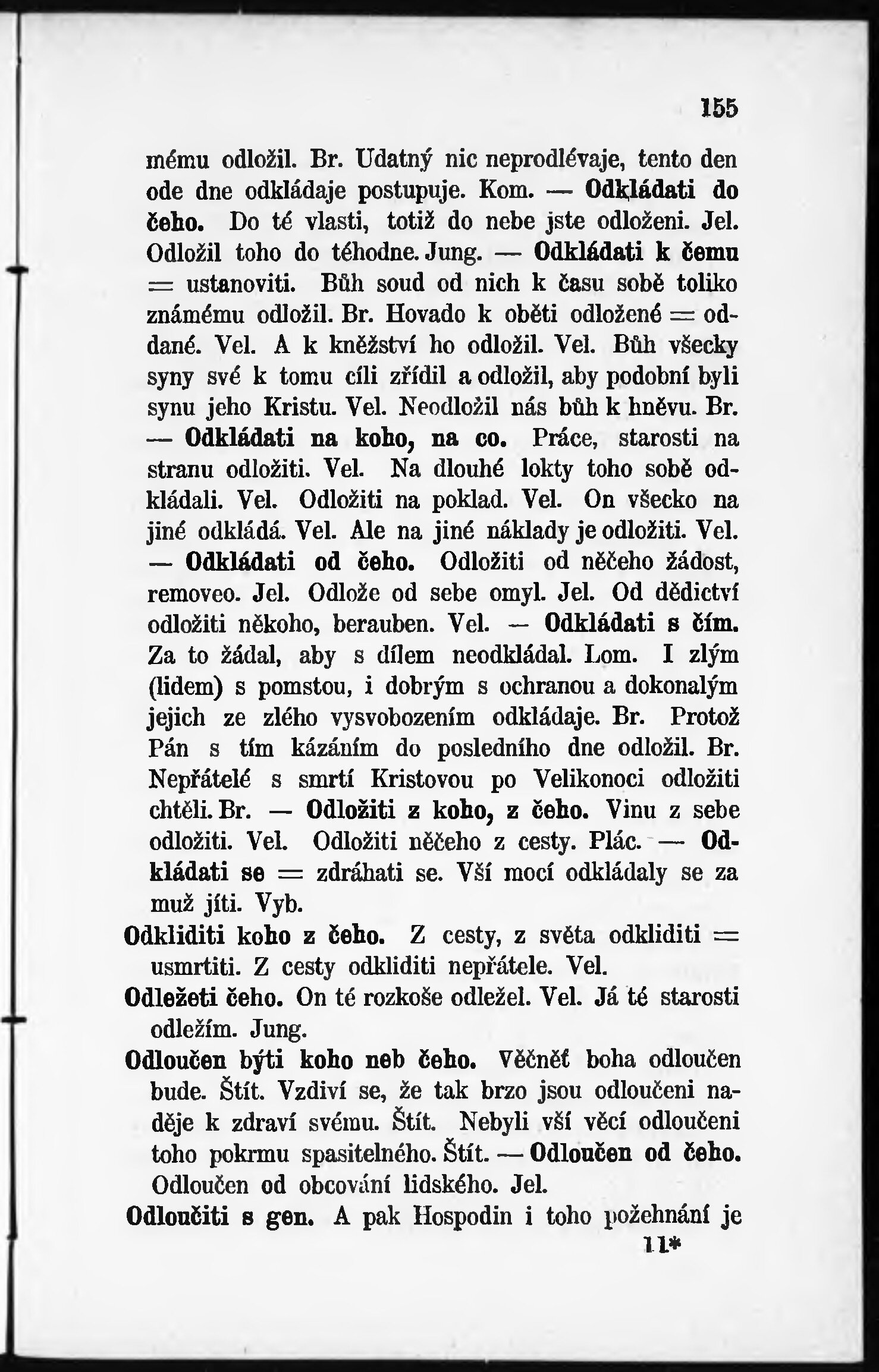 155

mému odložil. Br. Udatný nic neprodlévaje, tento den ode dne odkládaje postupuje. Kom. — Odkládati do čeho. Do té vlasti, totiž do nebe jste odloženi. Jel. Odložil toho do téhodne. Jung. — Odkládati k čemu = ustanoviti. Bůh soud od nich k času sobě toliko známému odložil. Br. Hovado k oběti odložené = oddané. Vel. A k kněžství ho odložil. Vel. Bůh všecky syny své k tomu cíli zřídil a odložil, aby podobní byli synu jeho Kristu. Vel. Neodložil nás bůh k hněvu. Br. — Odkládati na koho, na co. Práce, starosti na stranu odložiti. Vel. Na dlouhé lokty toho sobě odkládali. Vel. Odložiti na poklad. Vel. On všecko na jiné odkládá. Vel. Ale na jiné náklady je odložiti. Vel. — Odkládati od čeho. Odložiti od něčeho žádost, removeo. Jel. Odlože od sebe omyl. Jel. Od dědictví odložiti někoho, berauben. Vel. — Odkládati s čím. Za to žádal, aby s dílem neodkládal. Lom. I zlým (lidem) s pomstou, i dobrým s ochranou a dokonalým jejich ze zlého vysvobozením odkládaje. Br. Protož Pán s tím kázáním do posledního dne odložil. Br. Nepřátelé s smrtí Kristovou po Velikonoci odložiti chtěli. Br. — Odložiti z koho, z čeho. Vinu z sebe odložiti. Vel. Odložiti něčeho z cesty. Plác. — Odkládati se = zdráhati se. Vší mocí odkládaly se za muž jíti. Vyb.

Odkliditi koho z čeho. Z cesty, z světa odkliditi = usmrtiti. Z cesty odkliditi nepřátele. Vel.

Odležeti čeho. On té rozkoše odležel. Vel. Já té starosti odležím. Jung.

Odloučen býti koho neb čeho. Věčněť boha odloučen bude. Štít. Vzdiví se, že tak brzo jsou odloučeni naděje k zdraví svému. Štít. Nebyli vší věcí odloučeni toho pokrmu spasitelného. Štít. — Odloučen od čeho. Odloučen od obcování lidského. Jel.

Odloučiti s gen. A pak Hospodin i toho požehnání je

11*